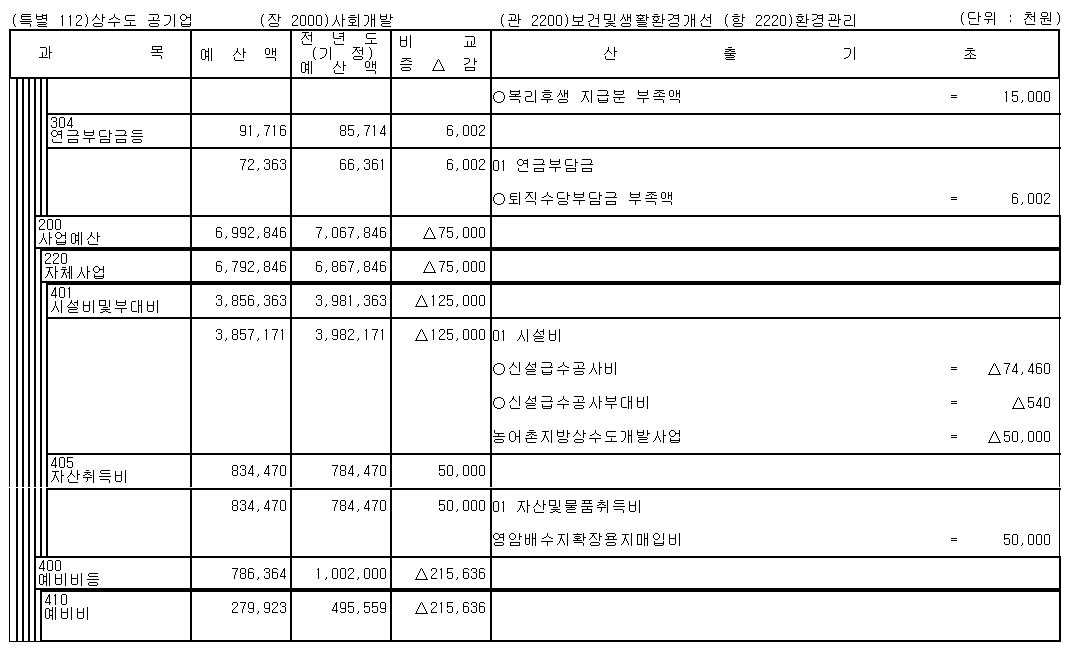 (특별 112)상수도 공기업 (장 2000)사회개발 (관 2200)보건및생활환경개선 (항 2220)환경관리 (단위 : 천원)

| 과 목 | 예 산 액 | 전 년 도 (기 정) 예 산 액 | 비 교 증 △ 감 | 산 출 기 초 |
|---|---|---|---|---|
| | | | | ○복리후생 지급분 부족액 = 15,000 |
| 304 연금부담금등 | 91,716 | 85,714 | 6,002 | |
| | 72,363 | 66,361 | 6,002 | 01 연금부담금 ○퇴직수당부담금 부족액 = 6,002 |
| 200 사업예산 | 6,992,846 | 7,067,846 | △75,000 | |
| 220 자체사업 | 6,792,846 | 6,867,846 | △75,000 | |
| 401 시설비및부대비 | 3,856,363 | 3,981,363 | △125,000 | |
| | 3,857,171 | 3,982,171 | △125,000 | 01 시설비 ○신설급수공사비 = △74,460 ○신설급수공사부대비 = △540 농어촌지방상수도개발사업 = △50,000 |
| 405 자산취득비 | 834,470 | 784,470 | 50,000 | |
| | 834,470 | 784,470 | 50,000 | 01 자산및물품취득비 영암배수지확장용지매입비 = 50,000 |
| 400 예비비등 | 786,364 | 1,002,000 | △215,636 | |
| 410 예비비 | 279,923 | 495,559 | △215,636 | |